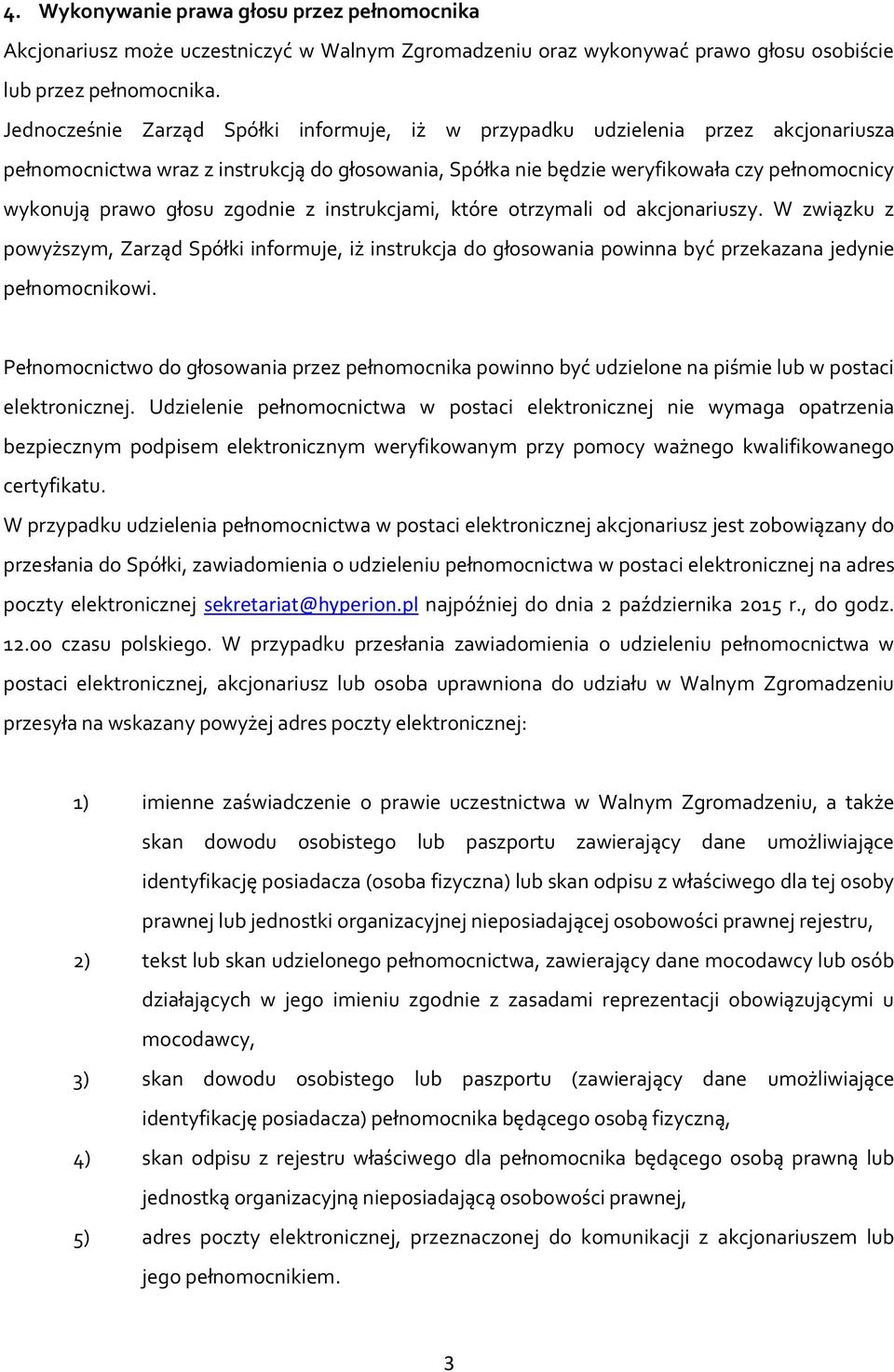 4. Wykonywanie prawa głosu przez pełnomocnika

Akcjonariusz może uczestniczyć w Walnym Zgromadzeniu oraz wykonywać prawo głosu osobiście lub przez pełnomocnika.

Jednocześnie Zarząd Spółki informuje, iż w przypadku udzielenia przez akcjonariusza pełnomocnictwa wraz z instrukcją do głosowania, Spółka nie będzie weryfikowała czy pełnomocnicy wykonują prawo głosu zgodnie z instrukcjami, które otrzymali od akcjonariuszy. W związku z powyższym, Zarząd Spółki informuje, iż instrukcja do głosowania powinna być przekazana jedynie pełnomocnikowi.

Pełnomocnictwo do głosowania przez pełnomocnika powinno być udzielone na piśmie lub w postaci elektronicznej. Udzielenie pełnomocnictwa w postaci elektronicznej nie wymaga opatrzenia bezpiecznym podpisem elektronicznym weryfikowanym przy pomocy ważnego kwalifikowanego certyfikatu.

W przypadku udzielenia pełnomocnictwa w postaci elektronicznej akcjonariusz jest zobowiązany do przesłania do Spółki, zawiadomienia o udzieleniu pełnomocnictwa w postaci elektronicznej na adres poczty elektronicznej sekretariat@hyperion.pl najpóźniej do dnia 2 października 2015 r., do godz. 12.00 czasu polskiego. W przypadku przesłania zawiadomienia o udzieleniu pełnomocnictwa w postaci elektronicznej, akcjonariusz lub osoba uprawniona do udziału w Walnym Zgromadzeniu przesyła na wskazany powyżej adres poczty elektronicznej:

1) imienne zaświadczenie o prawie uczestnictwa w Walnym Zgromadzeniu, a także skan dowodu osobistego lub paszportu zawierający dane umożliwiające identyfikację posiadacza (osoba fizyczna) lub skan odpisu z właściwego dla tej osoby prawnej lub jednostki organizacyjnej nieposiadającej osobowości prawnej rejestru,

2) tekst lub skan udzielonego pełnomocnictwa, zawierający dane mocodawcy lub osób działających w jego imieniu zgodnie z zasadami reprezentacji obowiązującymi u mocodawcy,

3) skan dowodu osobistego lub paszportu (zawierający dane umożliwiające identyfikację posiadacza) pełnomocnika będącego osobą fizyczną,

4) skan odpisu z rejestru właściwego dla pełnomocnika będącego osobą prawną lub jednostką organizacyjną nieposiadającą osobowości prawnej,

5) adres poczty elektronicznej, przeznaczonej do komunikacji z akcjonariuszem lub jego pełnomocnikiem.

3